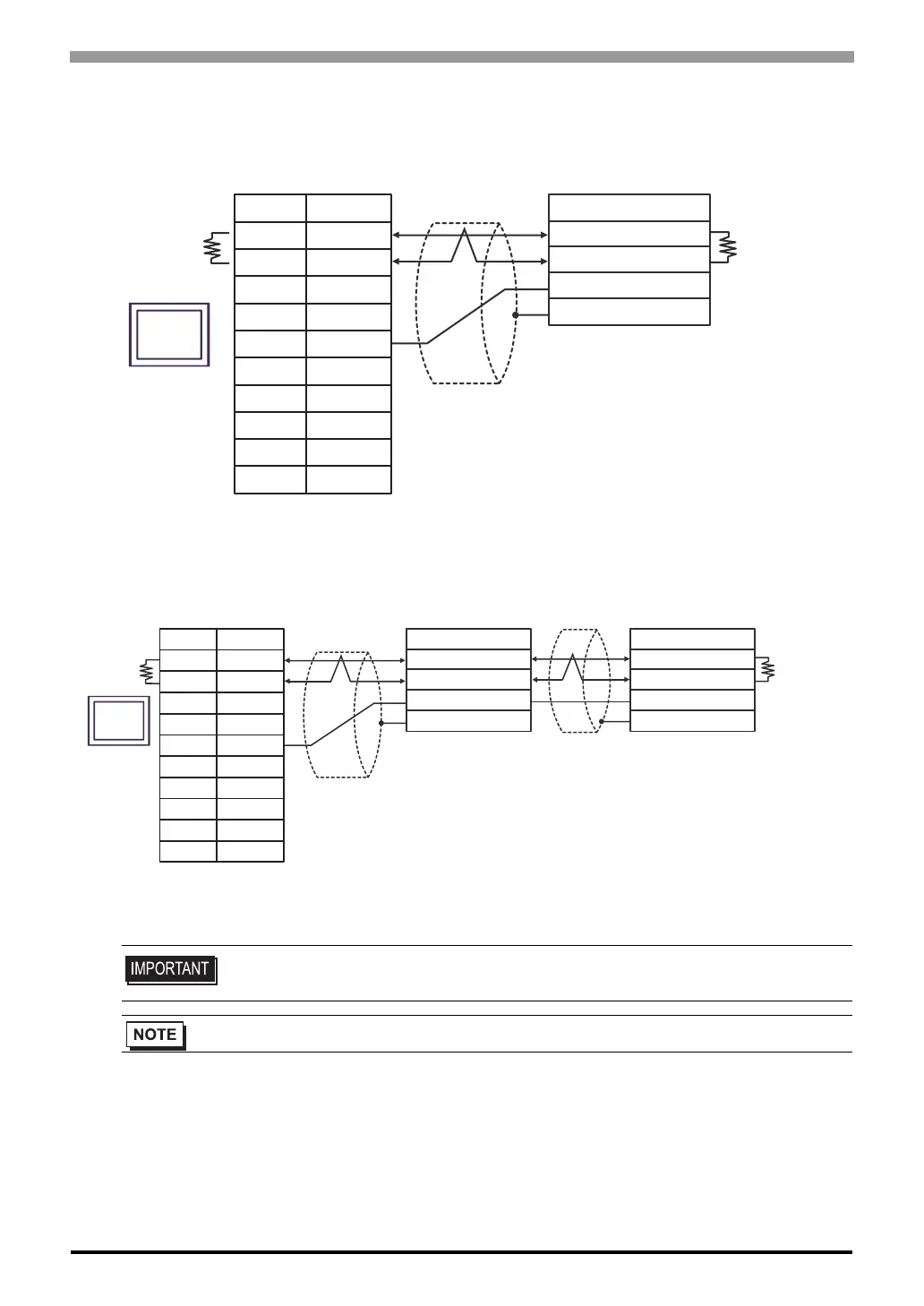 IMPORTANT

NOTE